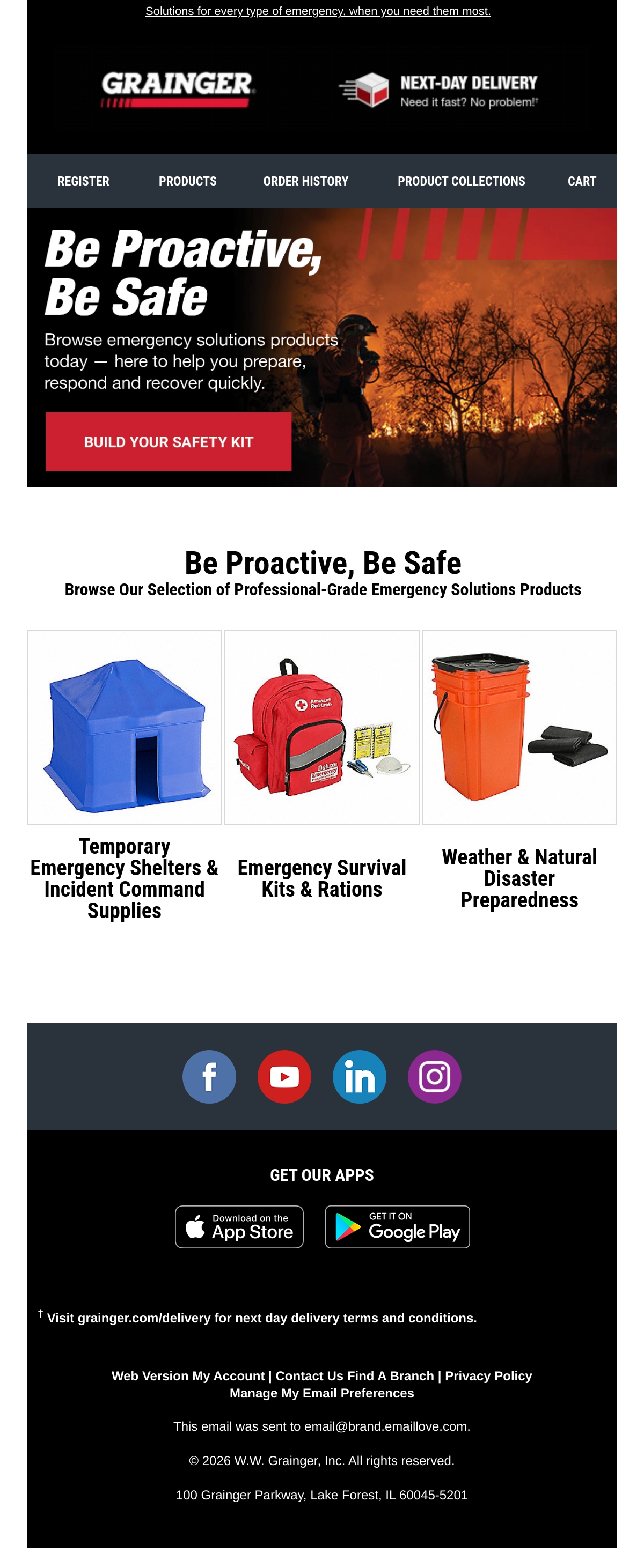 Solutions for every type of emergency, when you need them most.

GRAINGER

NEXT-DAY DELIVERY
Need it fast? No problem!†

REGISTER PRODUCTS ORDER HISTORY PRODUCT COLLECTIONS CART

Be Proactive, Be Safe

Browse emergency solutions products today — here to help you prepare, respond and recover quickly.

BUILD YOUR SAFETY KIT

Be Proactive, Be Safe
Browse Our Selection of Professional-Grade Emergency Solutions Products

American Red Cross
Deluxe Emergency

Temporary Emergency Shelters & Incident Command Supplies

Emergency Survival Kits & Rations

Weather & Natural Disaster Preparedness

GET OUR APPS

Download on the App Store

GET IT ON Google Play

† Visit grainger.com/delivery for next day delivery terms and conditions.

Web Version My Account | Contact Us Find A Branch | Privacy Policy
Manage My Email Preferences

This email was sent to email@brand.emaillove.com.

© 2026 W.W. Grainger, Inc. All rights reserved.

100 Grainger Parkway, Lake Forest, IL 60045-5201